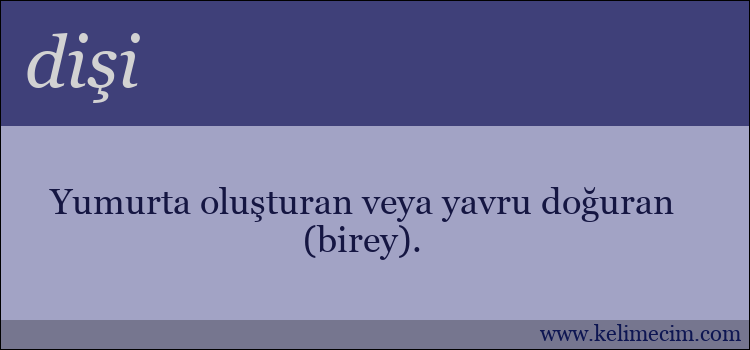 dişi

Yumurta oluşturan veya yavru doğuran (birey).

www.kelimecim.com